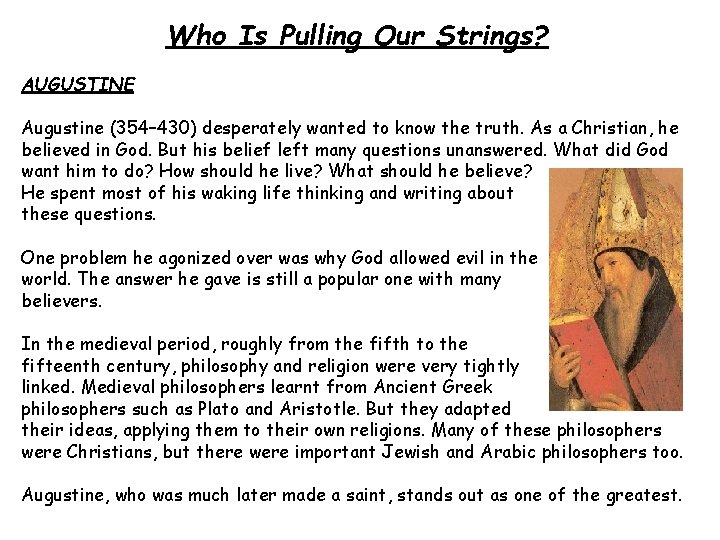 Who Is Pulling Our Strings?

AUGUSTINE

Augustine (354–430) desperately wanted to know the truth. As a Christian, he believed in God. But his belief left many questions unanswered. What did God want him to do? How should he live? What should he believe? He spent most of his waking life thinking and writing about these questions.

One problem he agonized over was why God allowed evil in the world. The answer he gave is still a popular one with many believers.

In the medieval period, roughly from the fifth to the fifteenth century, philosophy and religion were very tightly linked. Medieval philosophers learnt from Ancient Greek philosophers such as Plato and Aristotle. But they adapted their ideas, applying them to their own religions. Many of these philosophers were Christians, but there were important Jewish and Arabic philosophers too.

Augustine, who was much later made a saint, stands out as one of the greatest.